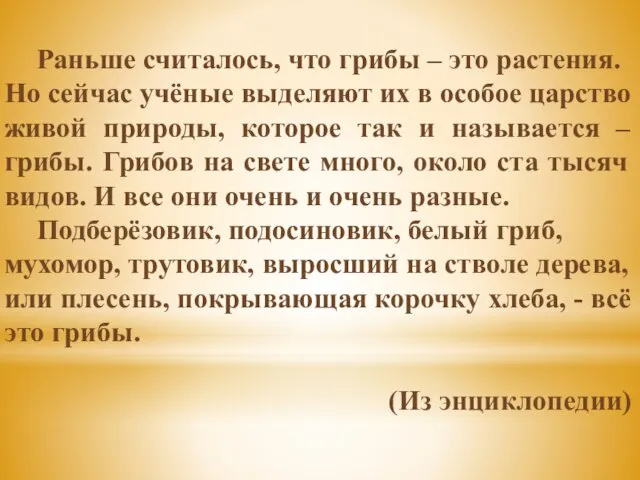 Раньше считалось, что грибы – это растения. Но сейчас учёные выделяют их в особое царство живой природы, которое так и называется – грибы. Грибов на свете много, около ста тысяч видов. И все они очень и очень разные.

Подберёзовик, подосиновик, белый гриб, мухомор, трутовик, выросший на стволе дерева, или плесень, покрывающая корочку хлеба, - всё это грибы.

(Из энциклопедии)